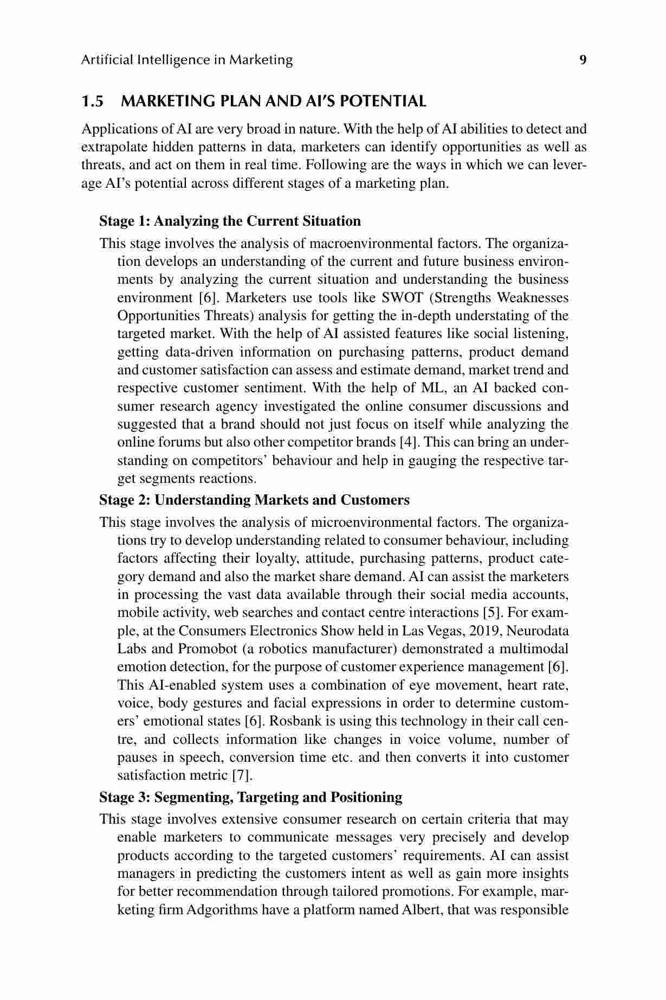 Artificial Intelligence in Marketing 9

1.5 MARKETING PLAN AND AI'S POTENTIAL

Applications of AI are very broad in nature. With the help of AI abilities to detect and extrapolate hidden patterns in data, marketers can identify opportunities as well as threats, and act on them in real time. Following are the ways in which we can leverage AI's potential across different stages of a marketing plan.

Stage 1: Analyzing the Current Situation

This stage involves the analysis of macroenvironmental factors. The organization develops an understanding of the current and future business environments by analyzing the current situation and understanding the business environment [6]. Marketers use tools like SWOT (Strengths Weaknesses Opportunities Threats) analysis for getting the in-depth understating of the targeted market. With the help of AI assisted features like social listening, getting data-driven information on purchasing patterns, product demand and customer satisfaction can assess and estimate demand, market trend and respective customer sentiment. With the help of ML, an AI backed consumer research agency investigated the online consumer discussions and suggested that a brand should not just focus on itself while analyzing the online forums but also other competitor brands [4]. This can bring an understanding on competitors' behaviour and help in gauging the respective target segments reactions.

Stage 2: Understanding Markets and Customers

This stage involves the analysis of microenvironmental factors. The organizations try to develop understanding related to consumer behaviour, including factors affecting their loyalty, attitude, purchasing patterns, product category demand and also the market share demand. AI can assist the marketers in processing the vast data available through their social media accounts, mobile activity, web searches and contact centre interactions [5]. For example, at the Consumers Electronics Show held in Las Vegas, 2019, Neurodata Labs and Promobot (a robotics manufacturer) demonstrated a multimodal emotion detection, for the purpose of customer experience management [6]. This AI-enabled system uses a combination of eye movement, heart rate, voice, body gestures and facial expressions in order to determine customers' emotional states [6]. Rosbank is using this technology in their call centre, and collects information like changes in voice volume, number of pauses in speech, conversion time etc. and then converts it into customer satisfaction metric [7].

Stage 3: Segmenting, Targeting and Positioning

This stage involves extensive consumer research on certain criteria that may enable marketers to communicate messages very precisely and develop products according to the targeted customers' requirements. AI can assist managers in predicting the customers intent as well as gain more insights for better recommendation through tailored promotions. For example, marketing firm Adgorithms have a platform named Albert, that was responsible